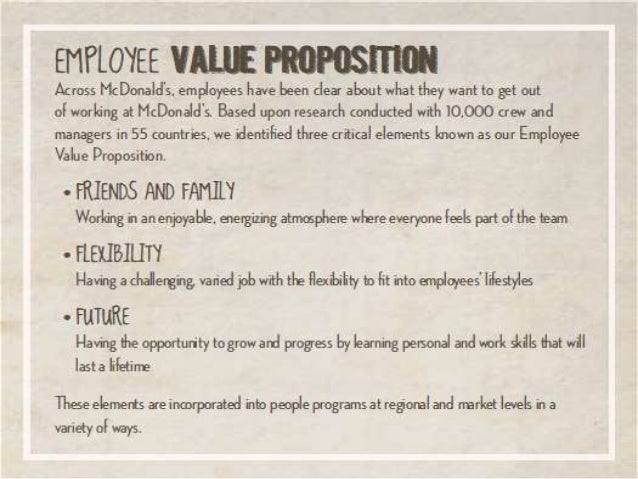 EMPLOYEE VALUE PROPOSITION

Across McDonald's, employees have been clear about what they want to get out of working at McDonald's. Based upon research conducted with 10,000 crew and managers in 55 countries, we identified three critical elements known as our Employee Value Proposition.

• FRIENDS AND FAMILY
Working in an enjoyable, energizing atmosphere where everyone feels part of the team

• FLEXIBILITY
Having a challenging, varied job with the flexibility to fit into employees' lifestyles

• FUTURE
Having the opportunity to grow and progress by learning personal and work skills that will last a lifetime

These elements are incorporated into people programs at regional and market levels in a variety of ways.